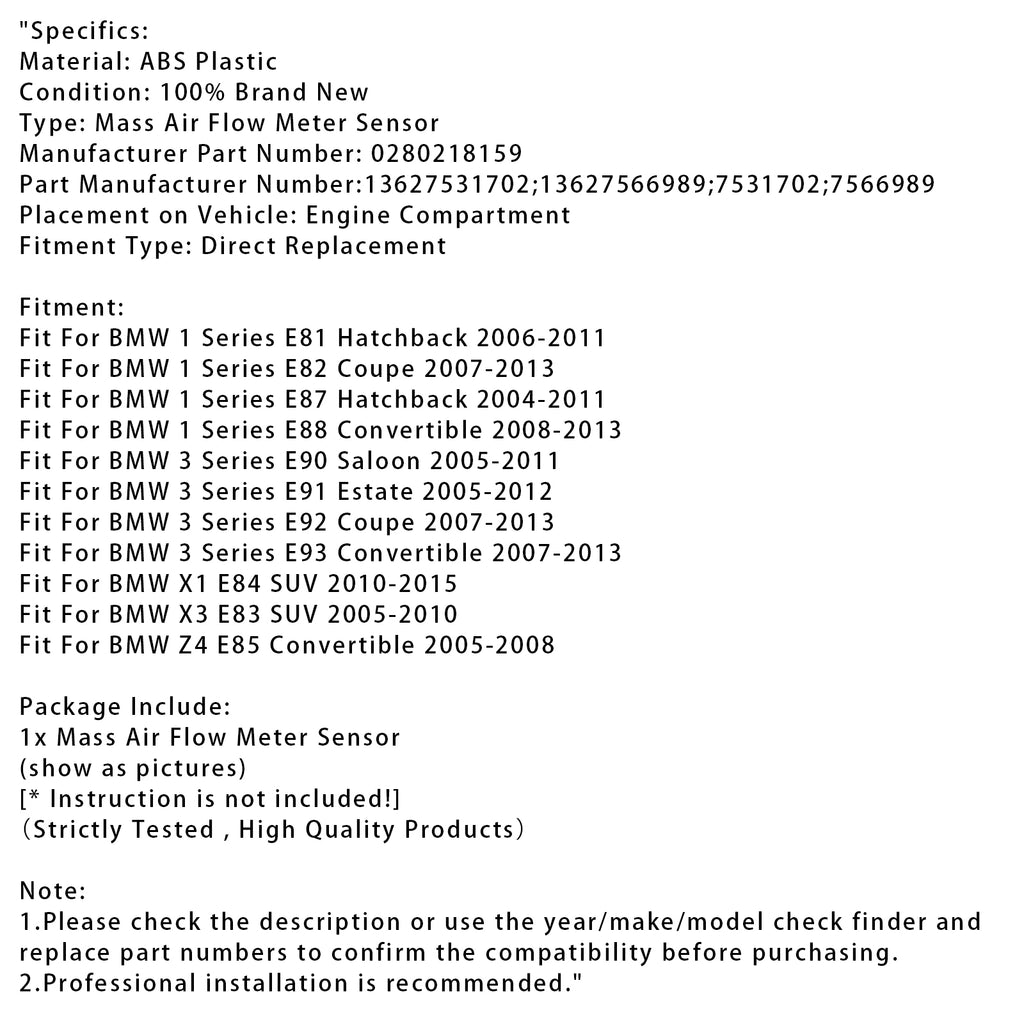 "Specifics:
Material: ABS Plastic
Condition: 100% Brand New
Type: Mass Air Flow Meter Sensor
Manufacturer Part Number: 0280218159
Part Manufacturer Number:13627531702;13627566989;7531702;7566989
Placement on Vehicle: Engine Compartment
Fitment Type: Direct Replacement

Fitment:
Fit For BMW 1 Series E81 Hatchback 2006-2011
Fit For BMW 1 Series E82 Coupe 2007-2013
Fit For BMW 1 Series E87 Hatchback 2004-2011
Fit For BMW 1 Series E88 Convertible 2008-2013
Fit For BMW 3 Series E90 Saloon 2005-2011
Fit For BMW 3 Series E91 Estate 2005-2012
Fit For BMW 3 Series E92 Coupe 2007-2013
Fit For BMW 3 Series E93 Convertible 2007-2013
Fit For BMW X1 E84 SUV 2010-2015
Fit For BMW X3 E83 SUV 2005-2010
Fit For BMW Z4 E85 Convertible 2005-2008

Package Include:
1x Mass Air Flow Meter Sensor
(show as pictures)
[* Instruction is not included!]
（Strictly Tested , High Quality Products）

Note:
1.Please check the description or use the year/make/model check finder and replace part numbers to confirm the compatibility before purchasing.
2.Professional installation is recommended."